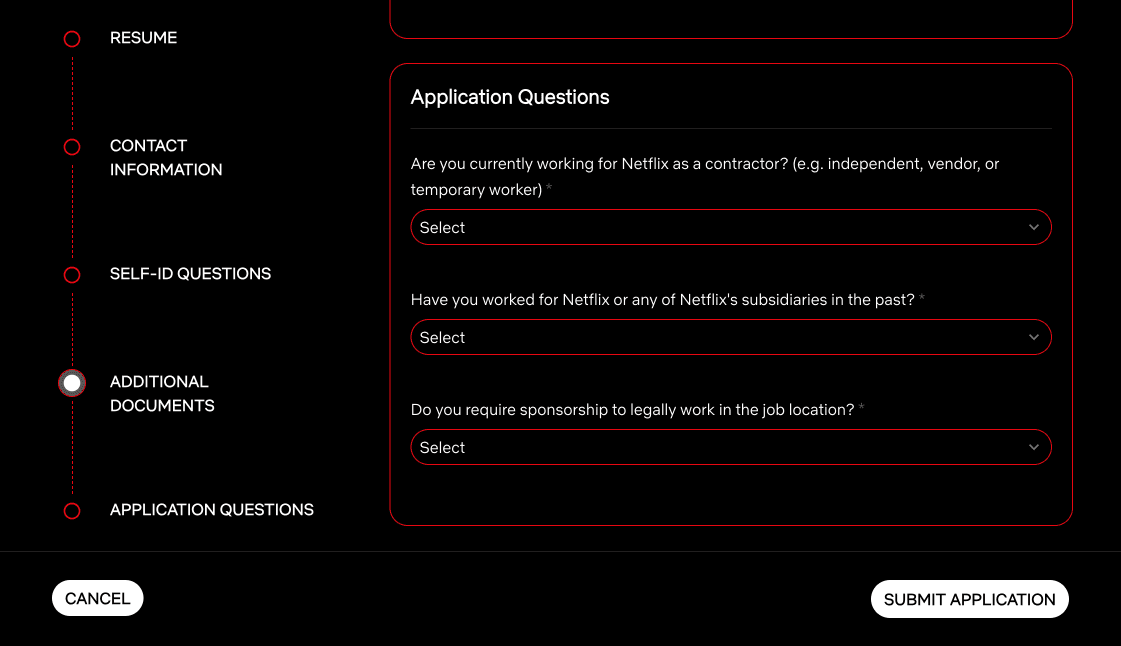 RESUME

CONTACT INFORMATION

SELF-ID QUESTIONS

ADDITIONAL DOCUMENTS

APPLICATION QUESTIONS

Application Questions

Are you currently working for Netflix as a contractor? (e.g. independent, vendor, or temporary worker) *

Select

Have you worked for Netflix or any of Netflix's subsidiaries in the past? *

Select

Do you require sponsorship to legally work in the job location? *

Select

CANCEL

SUBMIT APPLICATION